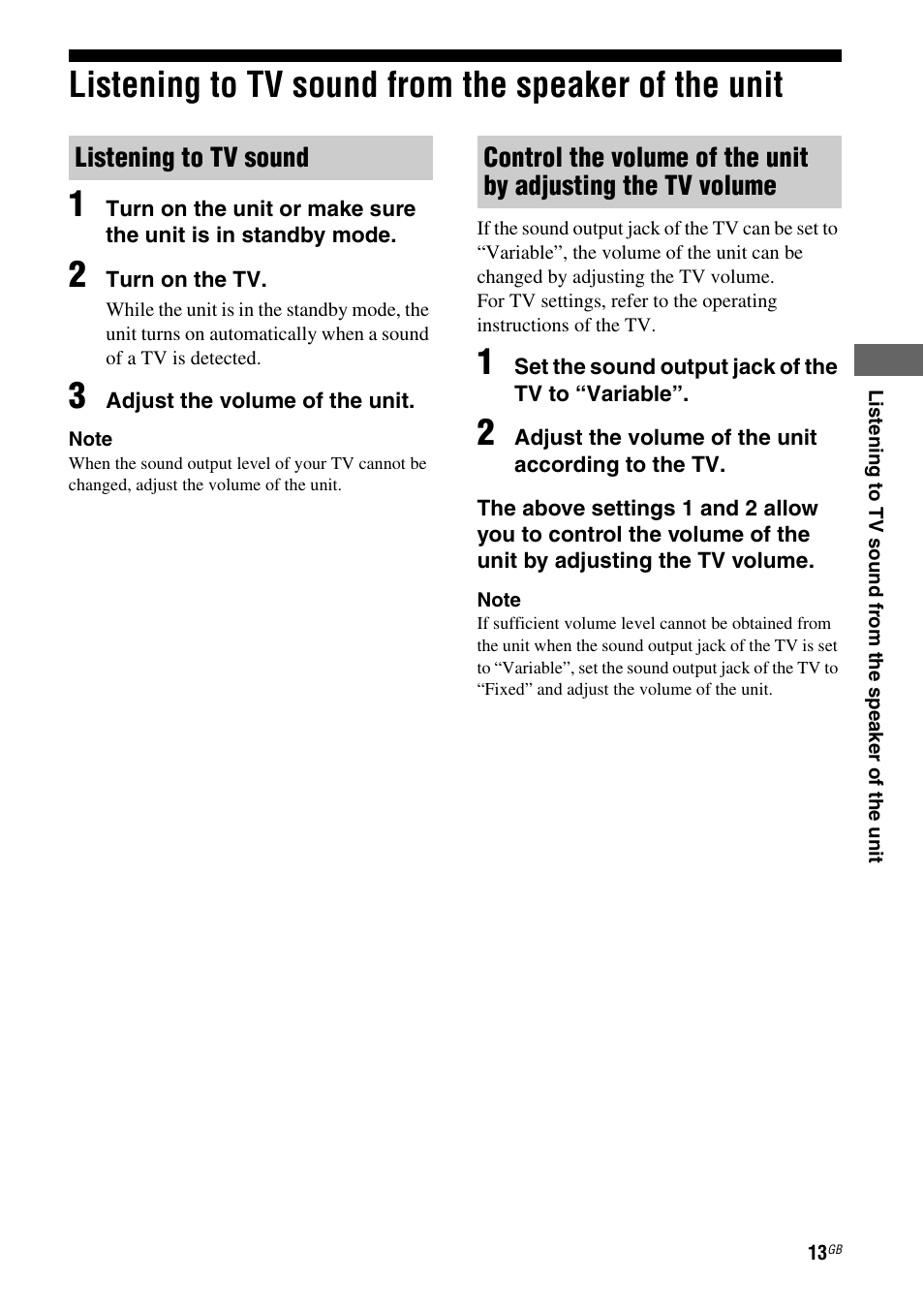 Listening to TV sound from the speaker of the unit

Listening to TV sound

1 Turn on the unit or make sure the unit is in standby mode.

2 Turn on the TV.

While the unit is in the standby mode, the unit turns on automatically when a sound of a TV is detected.

3 Adjust the volume of the unit.

Note
When the sound output level of your TV cannot be changed, adjust the volume of the unit.

Control the volume of the unit by adjusting the TV volume

If the sound output jack of the TV can be set to “Variable”, the volume of the unit can be changed by adjusting the TV volume.
For TV settings, refer to the operating instructions of the TV.

1 Set the sound output jack of the TV to “Variable”.

2 Adjust the volume of the unit according to the TV.

The above settings 1 and 2 allow you to control the volume of the unit by adjusting the TV volume.

Note
If sufficient volume level cannot be obtained from the unit when the sound output jack of the TV is set to “Variable”, set the sound output jack of the TV to “Fixed” and adjust the volume of the unit.

Listening to TV sound from the speaker of the unit

13GB